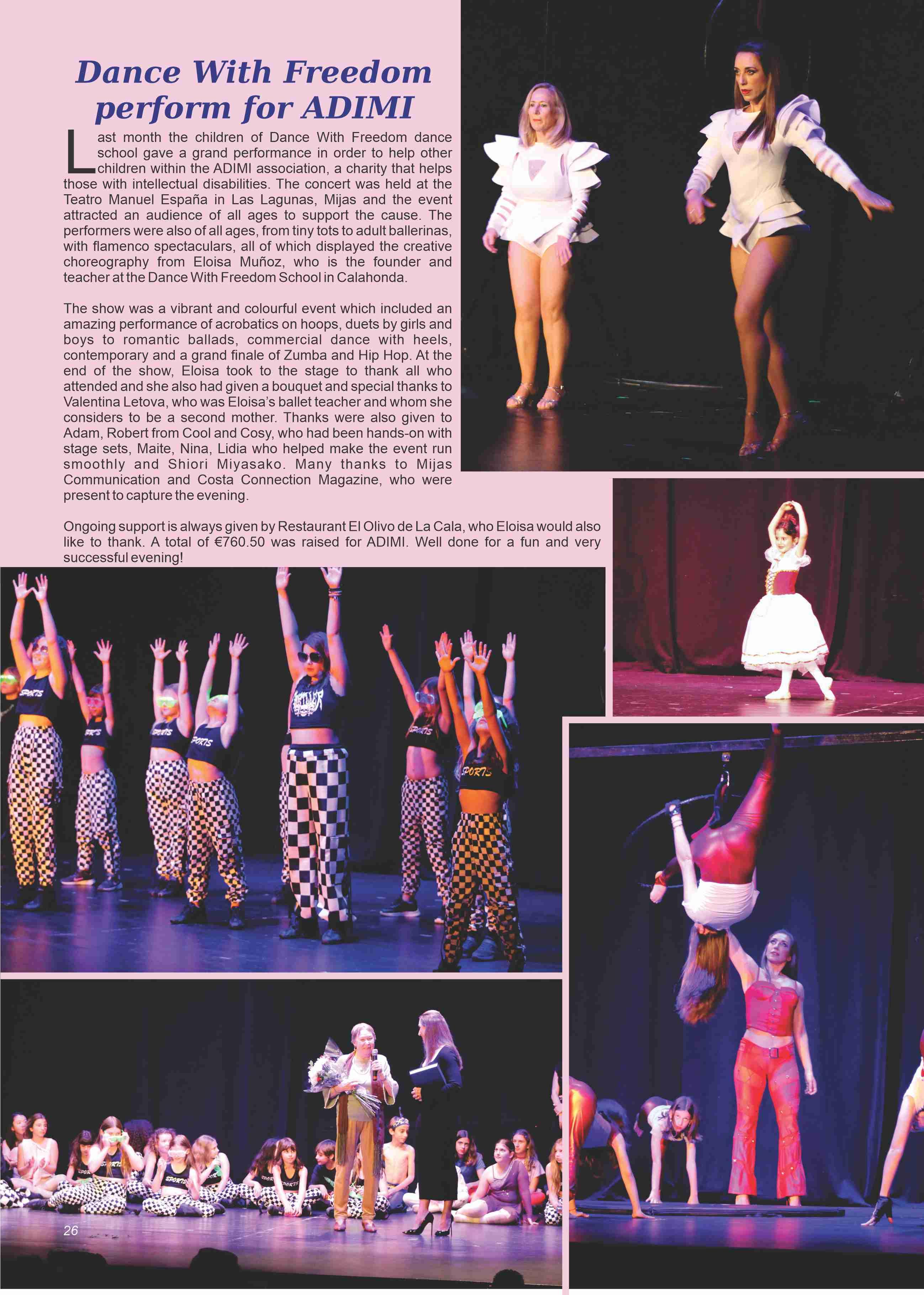 Dance With Freedom perform for ADIMI

Last month the children of Dance With Freedom dance school gave a grand performance in order to help other children within the ADIMI association, a charity that helps those with intellectual disabilities. The concert was held at the Teatro Manuel España in Las Lagunas, Mijas and the event attracted an audience of all ages to support the cause. The performers were also of all ages, from tiny tots to adult ballerinas, with flamenco spectaculars, all of which displayed the creative choreography from Eloisa Muñoz, who is the founder and teacher at the Dance With Freedom School in Calahonda.

The show was a vibrant and colourful event which included an amazing performance of acrobatics on hoops, duets by girls and boys to romantic ballads, commercial dance with heels, contemporary and a grand finale of Zumba and Hip Hop. At the end of the show, Eloisa took to the stage to thank all who attended and she also had given a bouquet and special thanks to Valentina Letova, who was Eloisa's ballet teacher and whom she considers to be a second mother. Thanks were also given to Adam, Robert from Cool and Cosy, who had been hands-on with stage sets, Maite, Nina, Lidia who helped make the event run smoothly and Shiori Miyasako. Many thanks to Mijas Communication and Costa Connection Magazine, who were present to capture the evening.

Ongoing support is always given by Restaurant El Olivo de La Cala, who Eloisa would also like to thank. A total of €760.50 was raised for ADIMI. Well done for a fun and very successful evening!

26